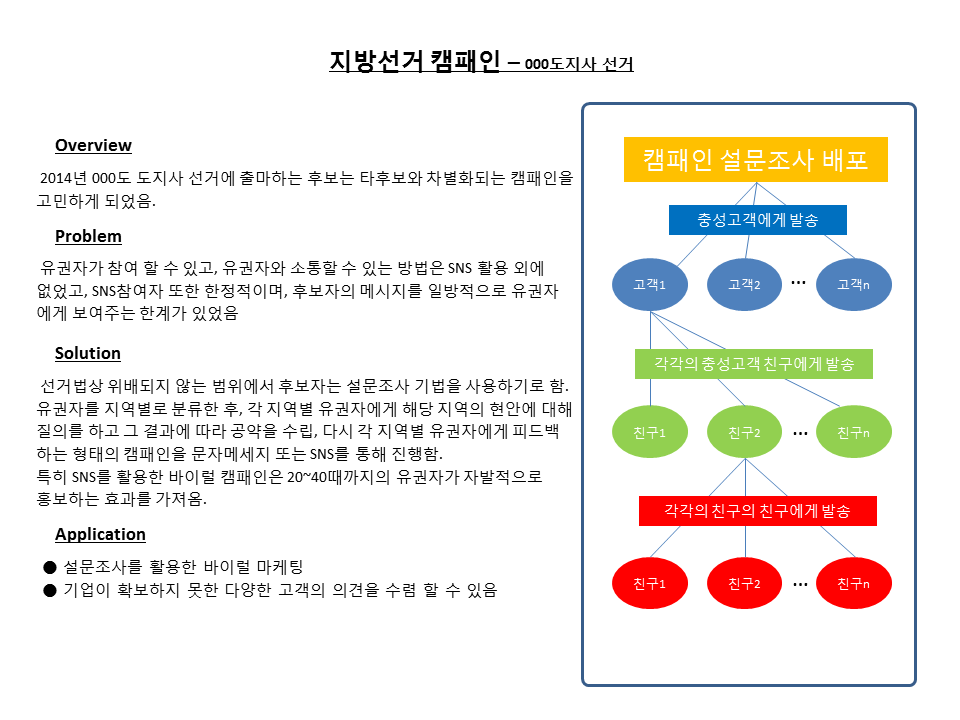 지방선거 캠패인 – 000도지사 선거

Overview

2014년 000도 도지사 선거에 출마하는 후보는 타후보와 차별화되는 캠패인을 고민하게 되었음.

Problem

유권자가 참여 할 수 있고, 유권자와 소통할 수 있는 방법은 SNS 활용 외에 없었고, SNS참여자 또한 한정적이며, 후보자의 메시지를 일방적으로 유권자에게 보여주는 한계가 있었음

Solution

선거법상 위배되지 않는 범위에서 후보자는 설문조사 기법을 사용하기로 함. 유권자를 지역별로 분류한 후, 각 지역별 유권자에게 해당 지역의 현안에 대해 질의를 하고 그 결과에 따라 공약을 수립, 다시 각 지역별 유권자에게 피드백 하는 형태의 캠패인을 문자메세지 또는 SNS를 통해 진행함.
특히 SNS를 활용한 바이럴 캠패인은 20~40때까지의 유권자가 자발적으로 홍보하는 효과를 가져옴.

Application

● 설문조사를 활용한 바이럴 마케팅
● 기업이 확보하지 못한 다양한 고객의 의견을 수렴 할 수 있음

캠패인 설문조사 배포

충성고객에게 발송

고객1 고객2 … 고객n

각각의 충성고객 친구에게 발송

친구1 친구2 … 친구n

각각의 친구의 친구에게 발송

친구1 친구2 … 친구n